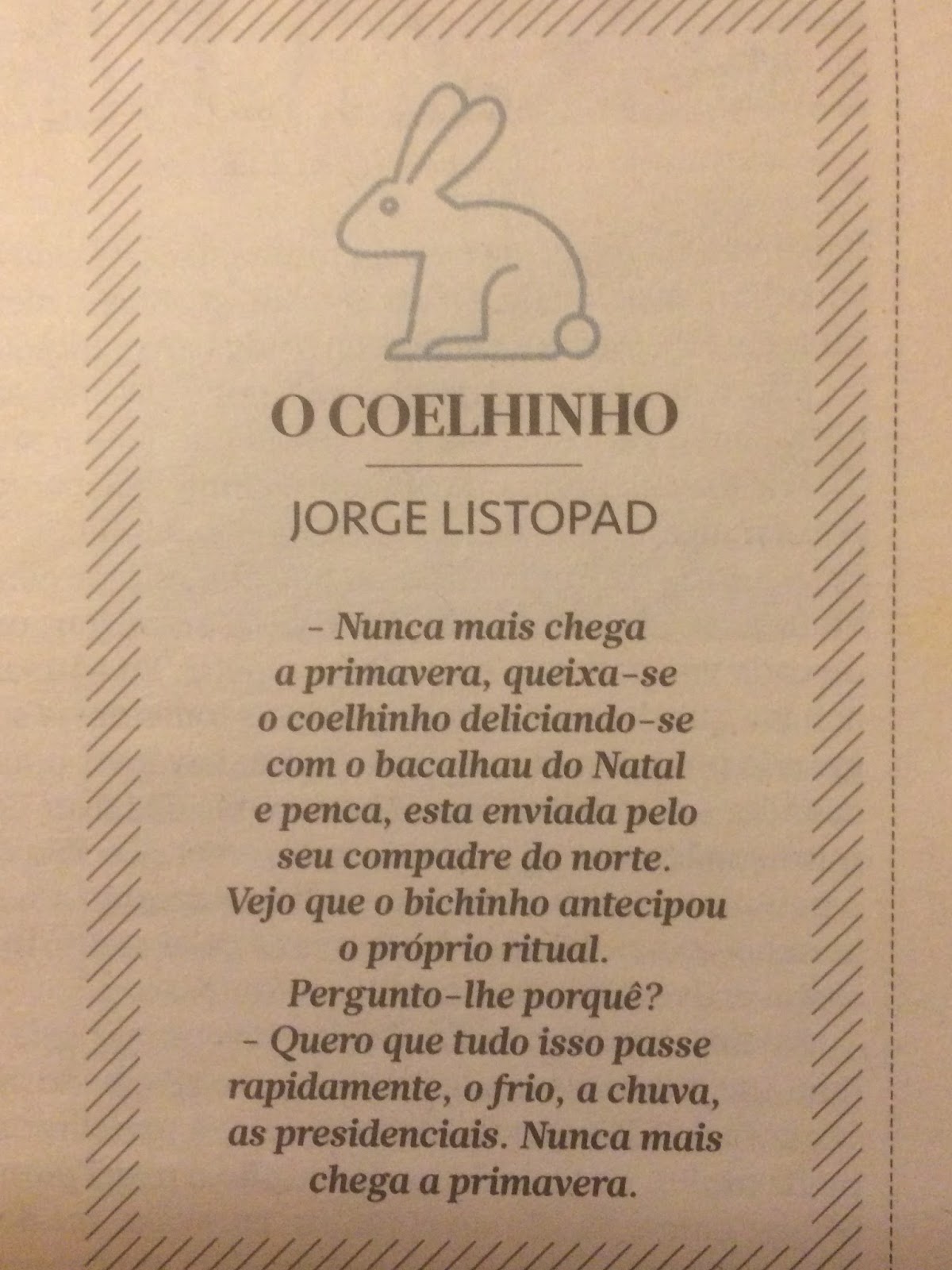 O COELHINHO

JORGE LISTOPAD

- Nunca mais chega a primavera, queixa-se o coelhinho deliciando-se com o bacalhau do Natal e penca, esta enviada pelo seu compadre do norte. Vejo que o bichinho antecipou o próprio ritual. Pergunto-lhe porquê? - Quero que tudo isso passe rapidamente, o frio, a chuva, as presidenciais. Nunca mais chega a primavera.